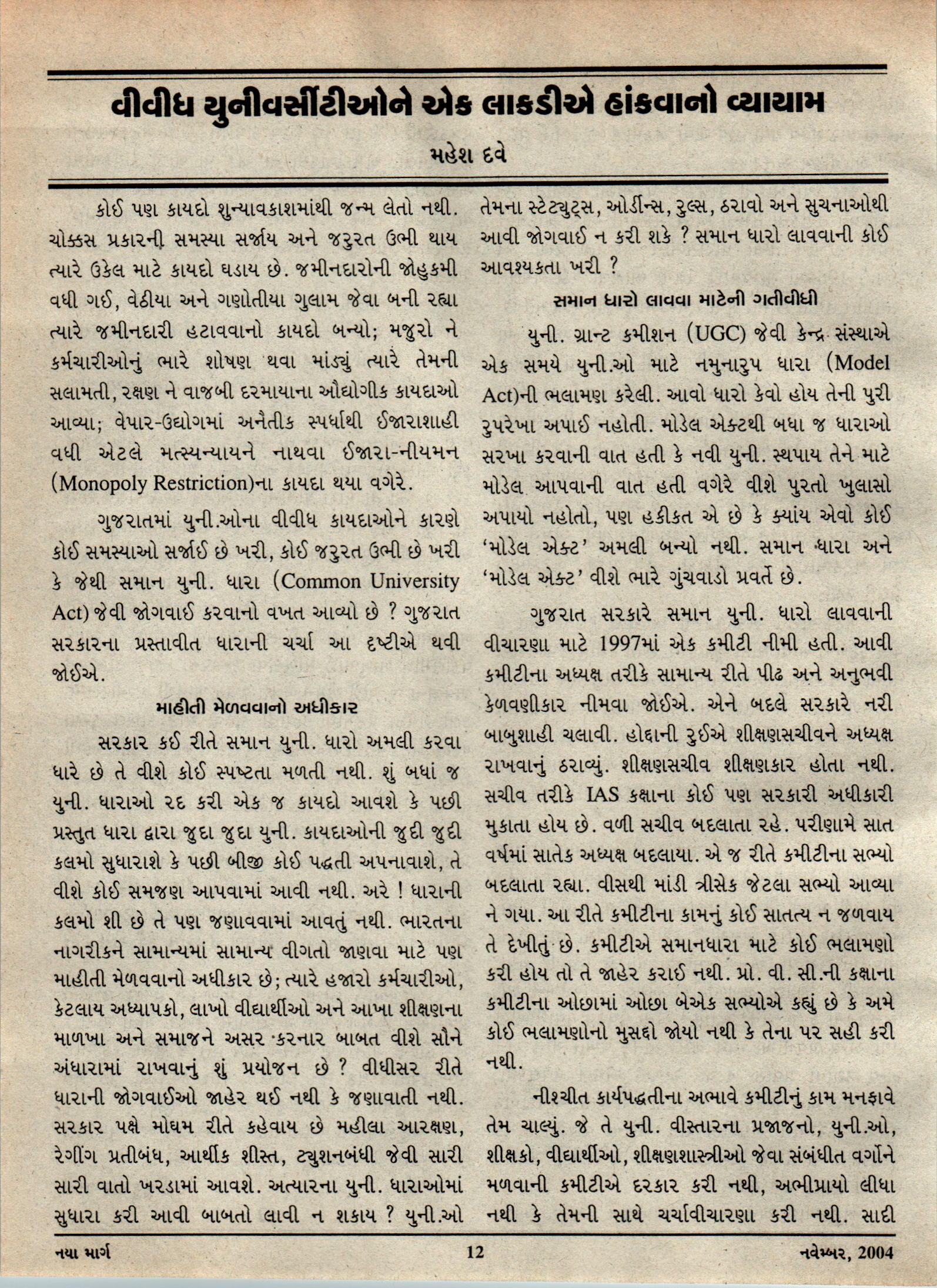 વીવીધ યુનીવર્સીટીઓને એક લાકડીએ હાંકવાનો વ્યાયામ

મહેશ દવે

કોઈ પણ કાયદો શુન્યાવકાશમાંથી જન્મ લેતો નથી. ચોક્કસ પ્રકારની સમસ્યા સર્જાય અને જરુરત ઉભી થાય ત્યારે ઉકેલ માટે કાયદો ઘડાય છે. જમીનદારોની જોહુકમી વધી ગઈ, વેઠીયા અને ગણોતીયા ગુલામ જેવા બની રહ્યા ત્યારે જમીનદારી હટાવવાનો કાયદો બન્યો; મજુરો ને કર્મચારીઓનું ભારે શોષણ થવા માંડ્યું ત્યારે તેમની સલામતી, રક્ષણ ને વાજબી દરમાયાના ઔદ્યોગીક કાયદાઓ આવ્યા; વેપાર-ઉદ્યોગમાં અનૈતીક સ્પર્ધાથી ઈજારાશાહી વધી એટલે મત્સ્યન્યાયને નાથવા ઈજારા-નીયમન (Monopoly Restriction)ના કાયદા થયા વગેરે.

ગુજરાતમાં યુની.ઓના વીવીધ કાયદાઓને કારણે કોઈ સમસ્યાઓ સર્જાઈ છે ખરી, કોઈ જરુરત ઉભી છે ખરી કે જેથી સમાન યુની. ધારા (Common University Act) જેવી જોગવાઈ કરવાનો વખત આવ્યો છે ? ગુજરાત સરકારના પ્રસ્તાવીત ધારાની ચર્ચા આ દૃષ્ટીએ થવી જોઈએ.

માહીતી મેળવવાનો અધીકાર

સરકાર કઈ રીતે સમાન યુની. ધારો અમલી કરવા ધારે છે તે વીશે કોઈ સ્પષ્ટતા મળતી નથી. શું બધાં જ યુની. ધારાઓ રદ કરી એક જ કાયદો આવશે કે પછી પ્રસ્તુત ધારા દ્વારા જુદા જુદા યુની. કાયદાઓની જુદી જુદી કલમો સુધારાશે કે પછી બીજી કોઈ પદ્ધતી અપનાવાશે, તે વીશે કોઈ સમજણ આપવામાં આવી નથી. અરે ! ધારાની કલમો શી છે તે પણ જણાવવામાં આવતું નથી. ભારતના નાગરીકને સામાન્યમાં સામાન્ય વીગતો જાણવા માટે પણ માહીતી મેળવવાનો અધીકાર છે; ત્યારે હજારો કર્મચારીઓ, કેટલાય અધ્યાપકો, લાખો વીદ્યાર્થીઓ અને આખા શીક્ષણના માળખા અને સમાજને અસર કરનાર બાબત વીશે સૌને અંધારામાં રાખવાનું શું પ્રયોજન છે ? વીધીસર રીતે ધારાની જોગવાઈઓ જાહેર થઈ નથી કે જણાવાતી નથી. સરકાર પક્ષે મોઘમ રીતે કહેવાય છે મહીલા આરક્ષણ, રેગીંગ પ્રતીબંધ, આર્થીક શીસ્ત, ટ્યુશનબંધી જેવી સારી સારી વાતો ખરડામાં આવશે. અત્યારના યુની. ધારાઓમાં સુધારા કરી આવી બાબતો લાવી ન શકાય ? યુની.ઓ તેમના સ્ટેટ્યુટ્સ, ઓર્ડીન્સ, રુલ્સ, ઠરાવો અને સુચનાઓથી આવી જોગવાઈ ન કરી શકે ? સમાન ધારો લાવવાની કોઈ આવશ્યકતા ખરી ?

સમાન ધારો લાવવા માટેની ગતીવીધી

યુની. ગ્રાન્ટ કમીશન (UGC) જેવી કેન્દ્ર સંસ્થાએ એક સમયે યુની.ઓ માટે નમુનારુપ ધારા (Model Act)ની ભલામણ કરેલી. આવો ધારો કેવો હોય તેની પુરી રુપરેખા અપાઈ નહોતી. મોડેલ એક્ટથી બધા જ ધારાઓ સરખા કરવાની વાત હતી કે નવી યુની. સ્થપાય તેને માટે મોડેલ આપવાની વાત હતી વગેરે વીશે પુરતો ખુલાસો અપાયો નહોતો, પણ હકીકત એ છે કે ક્યાંય એવો કોઈ 'મોડેલ એક્ટ' અમલી બન્યો નથી. સમાન ધારા અને 'મોડેલ એક્ટ' વીશે ભારે ગુંચવાડો પ્રવર્તે છે.

ગુજરાત સરકારે સમાન યુની. ધારો લાવવાની વીચારણા માટે 1997માં એક કમીટી નીમી હતી. આવી કમીટીના અધ્યક્ષ તરીકે સામાન્ય રીતે પીઢ અને અનુભવી કેળવણીકાર નીમવા જોઈએ. એને બદલે સરકારે નરી બાબુશાહી ચલાવી. હોદ્દાની રુઈએ શીક્ષણસચીવને અધ્યક્ષ રાખવાનું ઠરાવ્યું. શીક્ષણસચીવ શીક્ષણકાર હોતા નથી. સચીવ તરીકે IAS કક્ષાના કોઈ પણ સરકારી અધીકારી મુકાતા હોય છે. વળી સચીવ બદલાતા રહે. પરીણામે સાત વર્ષમાં સાતેક અધ્યક્ષ બદલાયા. એ જ રીતે કમીટીના સભ્યો બદલાતા રહ્યા. વીસથી માંડી ત્રીસેક જેટલા સભ્યો આવ્યા ને ગયા. આ રીતે કમીટીના કામનું કોઈ સાતત્ય ન જળવાય તે દેખીતું છે. કમીટીએ સમાનધારા માટે કોઈ ભલામણો કરી હોય તો તે જાહેર કરાઈ નથી. પ્રો. વી. સી.ની કક્ષાના કમીટીના ઓછામાં ઓછા બેએક સભ્યોએ કહ્યું છે કે અમે કોઈ ભલામણોનો મુસદ્દો જોયો નથી કે તેના પર સહી કરી નથી.

નીશ્ચીત કાર્યપદ્ધતીના અભાવે કમીટીનું કામ મનફાવે તેમ ચાલ્યું. જે તે યુની. વીસ્તારના પ્રજાજનો, યુની.ઓ, શીક્ષકો, વીદ્યાર્થીઓ, શીક્ષણશાસ્ત્રીઓ જેવા સંબંધીત વર્ગોને મળવાની કમીટીએ દરકાર કરી નથી, અભીપ્રાયો લીધા નથી કે તેમની સાથે ચર્ચાવીચારણા કરી નથી. સાદી

નયા માર્ગ 12 નવેમ્બર, 2004